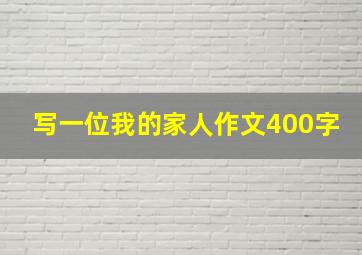 写一位我的家人作文400字